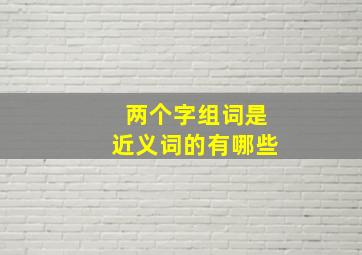 两个字组词是
近义词的有哪些